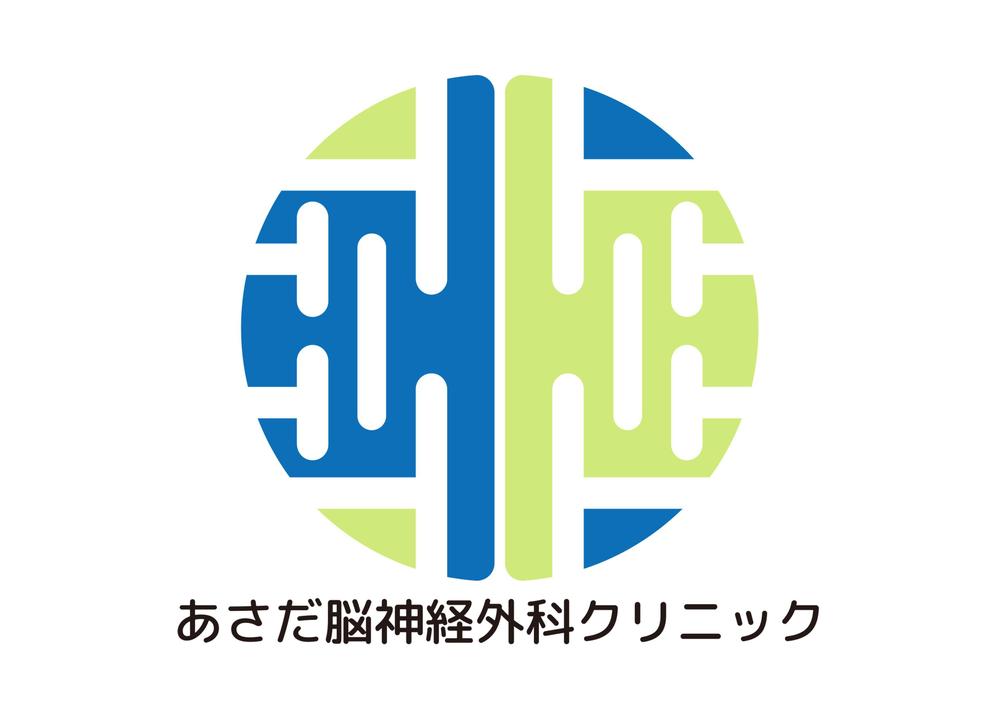 あさだ脳神経外科クリニック